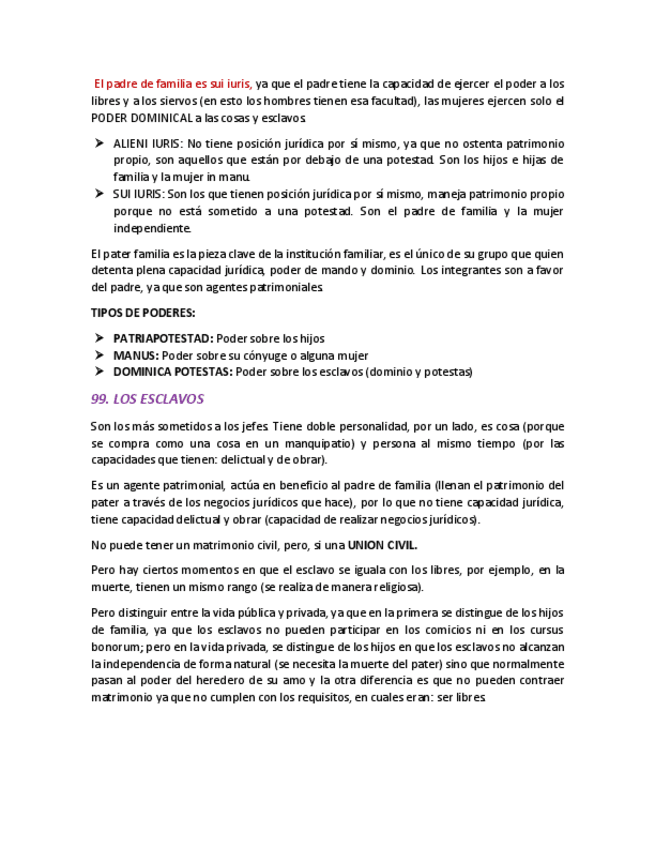 El padre de familia es sui iuris, ya que el padre tiene la capacidad de ejercer el poder a los libres y a los siervos (en esto los hombres tienen esa facultad), las mujeres ejercen solo el PODER DOMINICAL a las cosas y esclavos.

➤ ALIENI IURIS: No tiene posición jurídica por sí mismo, ya que no ostenta patrimonio propio, son aquellos que están por debajo de una potestad. Son los hijos e hijas de familia y la mujer in manu.
➤ SUI IURIS: Son los que tienen posición jurídica por sí mismo, maneja patrimonio propio porque no está sometido a una potestad. Son el padre de familia y la mujer independiente.

El pater familia es la pieza clave de la institución familiar, es el único de su grupo que quien detenta plena capacidad jurídica, poder de mando y dominio. Los integrantes son a favor del padre, ya que son agentes patrimoniales.

TIPOS DE PODERES:

➤ PATRIAPOTESTAD: Poder sobre los hijos
➤ MANUS: Poder sobre su cónyuge o alguna mujer
➤ DOMINICA POTESTAS: Poder sobre los esclavos (dominio y potestas)

99. LOS ESCLAVOS

Son los más sometidos a los jefes. Tiene doble personalidad, por un lado, es cosa (porque se compra como una cosa en un manquipatio) y persona al mismo tiempo (por las capacidades que tienen: delictual y de obrar).

Es un agente patrimonial, actúa en beneficio al padre de familia (llenan el patrimonio del pater a través de los negocios jurídicos que hace), por lo que no tiene capacidad jurídica, tiene capacidad delictual y obrar (capacidad de realizar negocios jurídicos).

No puede tener un matrimonio civil, pero, si una UNION CIVIL.

Pero hay ciertos momentos en que el esclavo se iguala con los libres, por ejemplo, en la muerte, tienen un mismo rango (se realiza de manera religiosa).

Pero distinguir entre la vida pública y privada, ya que en la primera se distingue de los hijos de familia, ya que los esclavos no pueden participar en los comicios ni en los cursus bonorum; pero en la vida privada, se distingue de los hijos en que los esclavos no alcanzan la independencia de forma natural (se necesita la muerte del pater) sino que normalmente pasan al poder del heredero de su amo y la otra diferencia es que no pueden contraer matrimonio ya que no cumplen con los requisitos, en cuales eran: ser libres.